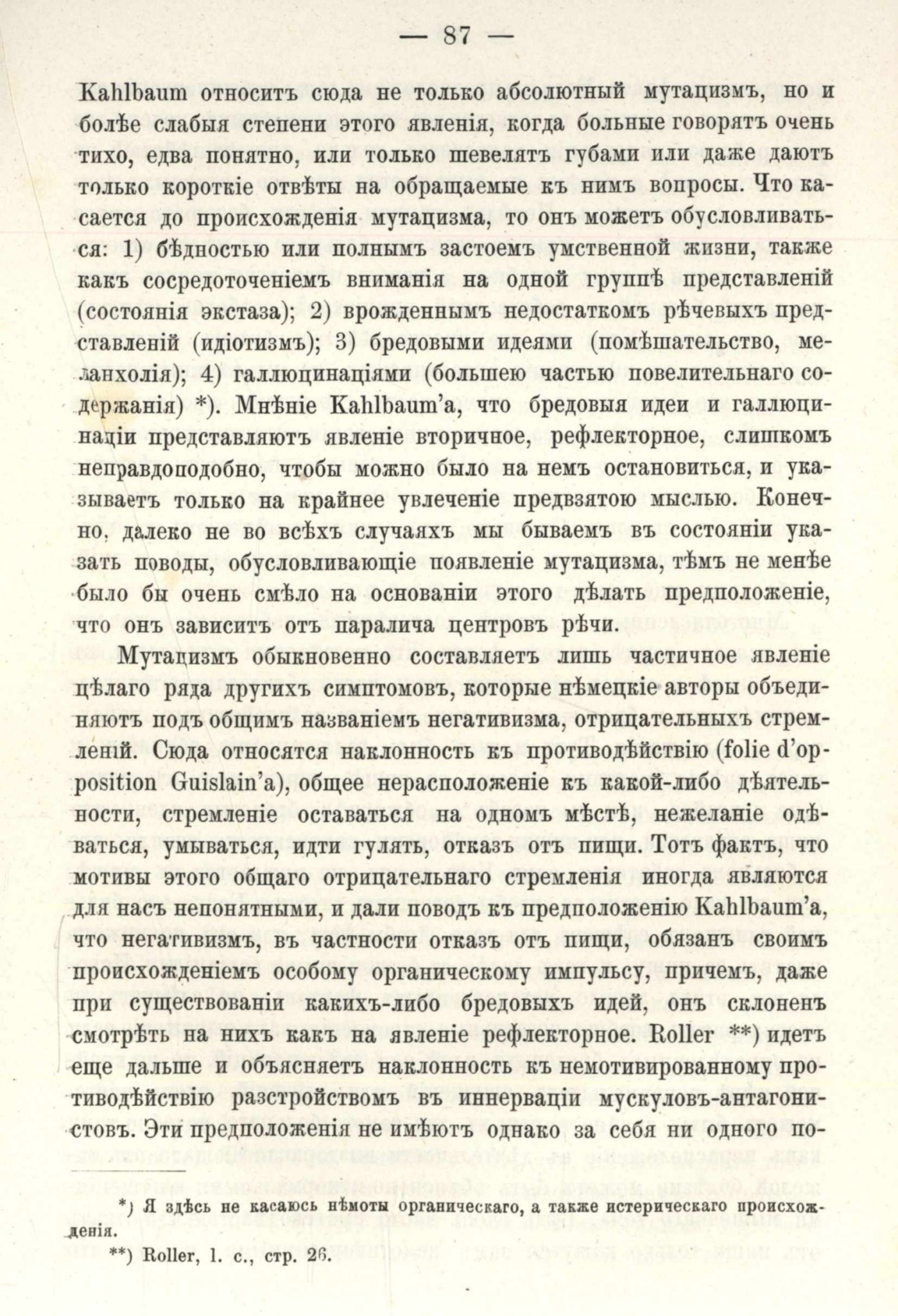 — 87 —

Kahlbaum относитъ сюда не только абсолютный мутацизмъ, но и болѣе слабыя степени этого явленія, когда больные говорятъ очень тихо, едва понятно, или только шевелятъ губами или даже даютъ только короткіе отвѣты на обращаемые къ нимъ вопросы. Что касается до происхожденія мутацизма, то онъ можетъ обусловливаться: 1) бѣдностью или полнымъ застоемъ умственной жизни, также какъ сосредоточеніемъ вниманія на одной группѣ представленій (состоянія экстаза); 2) врожденнымъ недостаткомъ рѣчевыхъ представленій (идіотизмъ); 3) бредовыми идеями (помѣшательство, меланхолія); 4) галлюцинаціями (большею частью повелительнаго содержанія) *). Мнѣніе Kahlbaum'а, что бредовыя идеи и галлюцинаціи представляютъ явленіе вторичное, рефлекторное, слишкомъ неправдоподобно, чтобы можно было на немъ остановиться, и указываетъ только на крайнее увлеченіе предвзятою мыслью. Конечно, далеко не во всѣхъ случаяхъ мы бываемъ въ состояніи указать поводы, обусловливающіе появленіе мутацизма, тѣмъ не менѣе было бы очень смѣло на основаніи этого дѣлать предположеніе, что онъ зависитъ отъ паралича центровъ рѣчи.

Мутацизмъ обыкновенно составляетъ лишь частичное явленіе цѣлаго ряда другихъ симптомовъ, которые нѣмецкіе авторы объединяютъ подъ общимъ названіемъ негативизма, отрицательныхъ стремленій. Сюда относятся наклонность къ противодѣйствію (folie d'opposition Guislain'а), общее нерасположеніе къ какой-либо дѣятельности, стремленіе оставаться на одномъ мѣстѣ, нежеланіе одѣваться, умываться, идти гулять, отказъ отъ пищи. Тотъ фактъ, что мотивы этого общаго отрицательнаго стремленія иногда являются для насъ непонятными, и дали поводъ къ предположенію Kahlbaum'а, что негативизмъ, въ частности отказъ отъ пищи, обязанъ своимъ происхожденіемъ особому органическому импульсу, причемъ, даже при существованіи какихъ-либо бредовыхъ идей, онъ склоненъ смотрѣть на нихъ какъ на явленіе рефлекторное. Roller **) идетъ еще дальше и объясняетъ наклонность къ немотивированному противодѣйствію разстройствомъ въ иннерваціи мускуловъ-антагонистовъ. Эти предположенія не имѣютъ однако за себя ни одного по-

*) Я здѣсь не касаюсь нѣмоты органическаго, а также истерическаго происхожденія.

**) Roller, l. c., стр. 26.